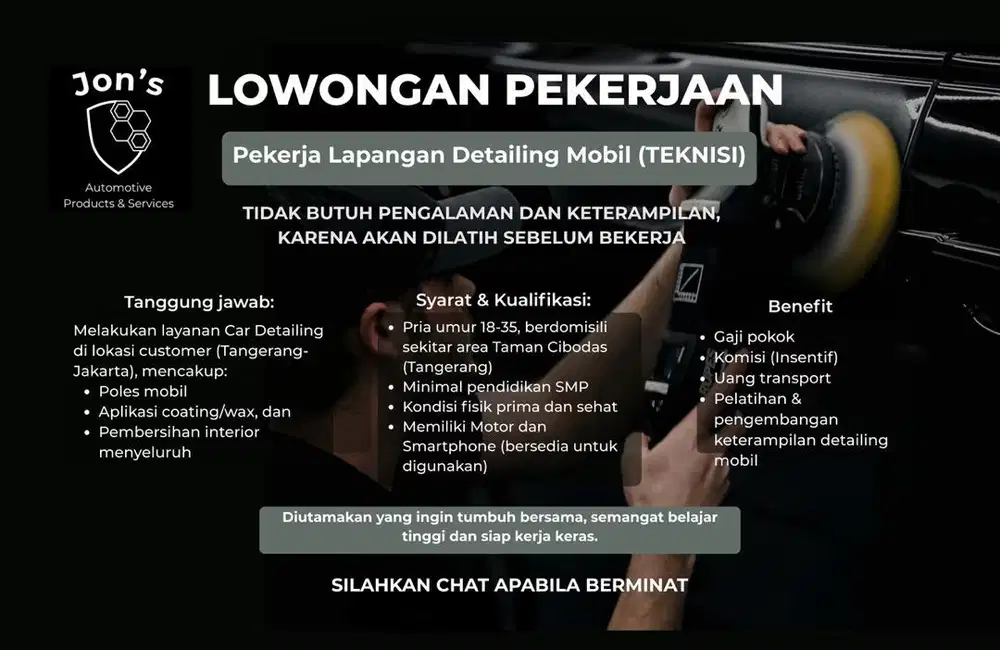 Jon's

Automotive Products & Services

LOWONGAN PEKERJAAN

Pekerja Lapangan Detailing Mobil (TEKNISI)

TIDAK BUTUH PENGALAMAN DAN KETERAMPILAN, KARENA AKAN DILATIH SEBELUM BEKERJA

Tanggung jawab:

Melakukan layanan Car Detailing di lokasi customer (Tangerang-Jakarta), mencakup:
- Poles mobil
- Aplikasi coating/wax, dan
- Pembersihan interior menyeluruh

Syarat & Kualifikasi:

- Pria umur 18-35, berdomisili sekitar area Taman Cibodas (Tangerang)
- Minimal pendidikan SMP
- Kondisi fisik prima dan sehat
- Memiliki Motor dan Smartphone (bersedia untuk digunakan)

Benefit

- Gaji pokok
- Komisi (Insentif)
- Uang transport
- Pelatihan & pengembangan keterampilan detailing mobil

Diutamakan yang ingin tumbuh bersama, semangat belajar tinggi dan siap kerja keras.

SILAHKAN CHAT APABILA BERMINAT